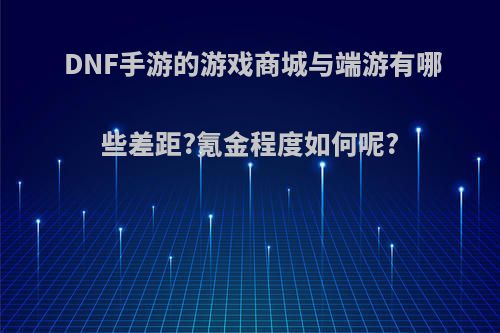 DNF手游的游戏商城与端游有哪些差距?氪金程度如何呢?